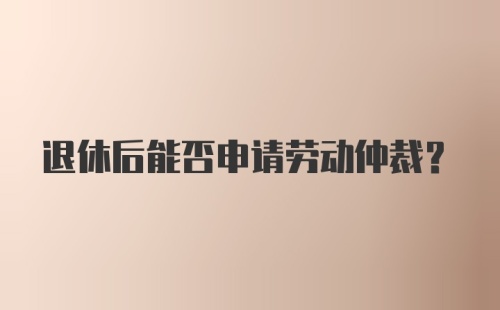 退休后能否申请劳动仲裁？